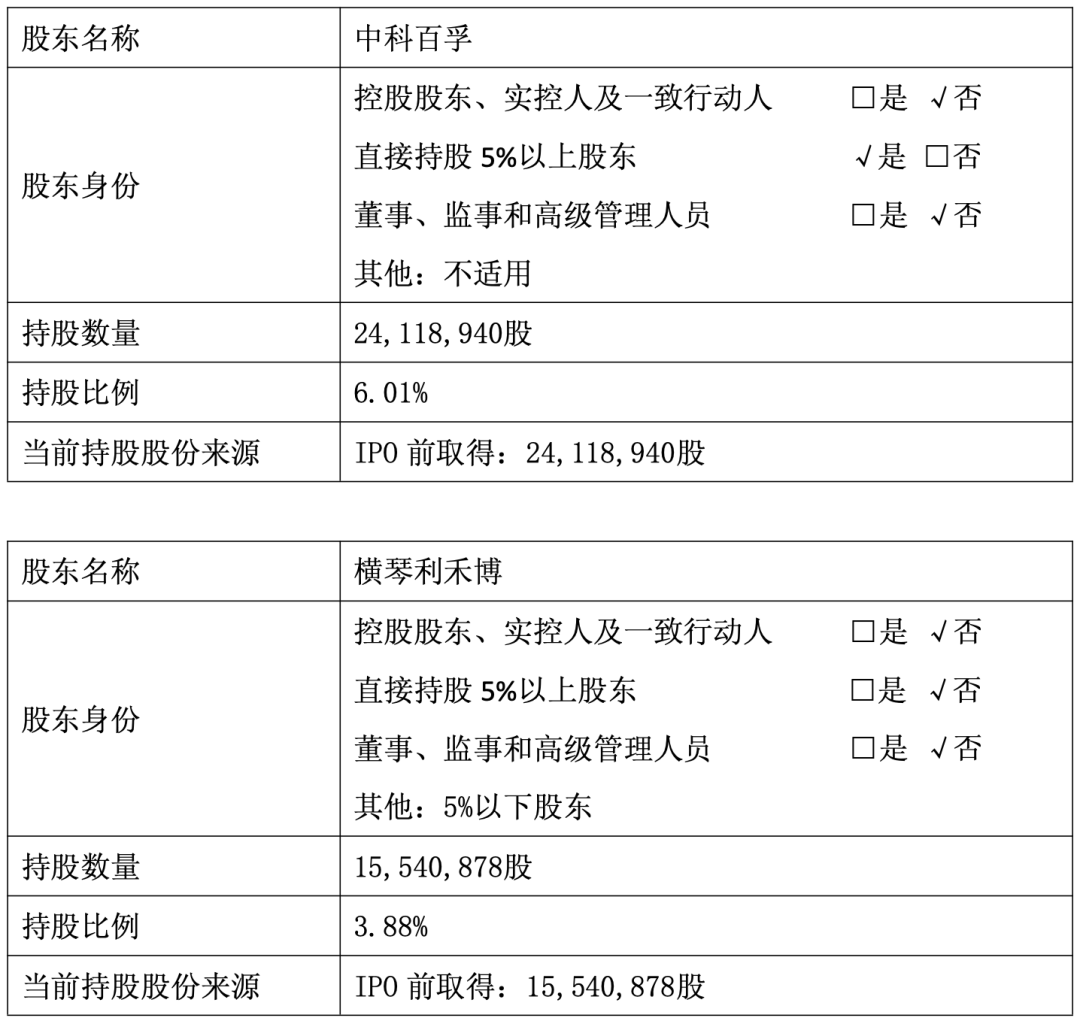 | 股东名称 | 中科百孚 |
|---|---|
| 股东身份 | 控股股东、实控人及一致行动人 □是 √否<br>直接持股 5%以上股东 √是 □否<br>董事、监事和高级管理人员 □是 √否<br>其他：不适用 |
| 持股数量 | 24,118,940股 |
| 持股比例 | 6.01% |
| 当前持股股份来源 | IPO 前取得：24,118,940股 |

| 股东名称 | 横琴利禾博 |
|---|---|
| 股东身份 | 控股股东、实控人及一致行动人 □是 √否<br>直接持股 5%以上股东 □是 √否<br>董事、监事和高级管理人员 □是 √否<br>其他：5%以下股东 |
| 持股数量 | 15,540,878股 |
| 持股比例 | 3.88% |
| 当前持股股份来源 | IPO 前取得：15,540,878股 |